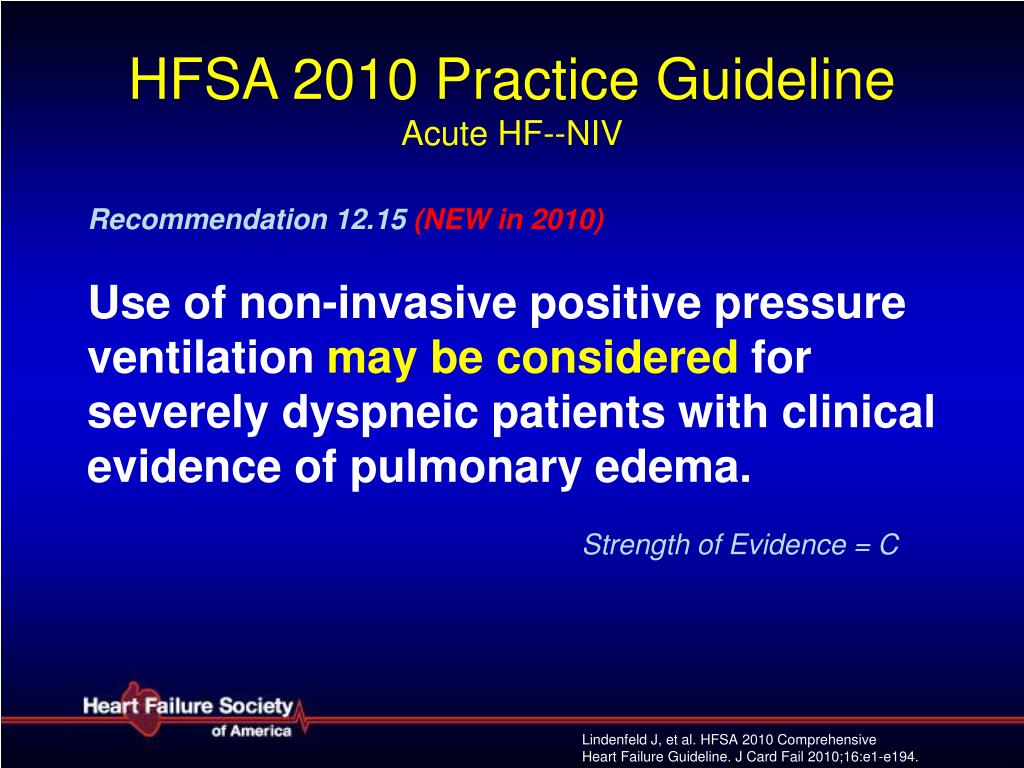 HFSA 2010 Practice Guideline
Acute HF--NIV

Recommendation 12.15 (NEW in 2010)

Use of non-invasive positive pressure ventilation may be considered for severely dyspneic patients with clinical evidence of pulmonary edema.

Strength of Evidence = C

Heart Failure Society of America

Lindenfeld J, et al. HFSA 2010 Comprehensive Heart Failure Guideline. J Card Fail 2010;16:e1-e194.